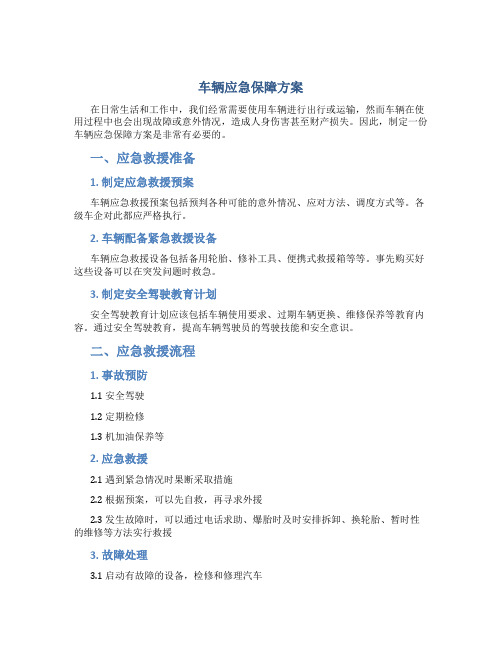 车辆应急保障方案

在日常生活和工作中，我们经常需要使用车辆进行出行或运输，然而车辆在使用过程中也会出现故障或意外情况，造成人身伤害甚至财产损失。因此，制定一份车辆应急保障方案是非常有必要的。

一、应急救援准备

1. 制定应急救援预案

车辆应急救援预案包括预判各种可能的意外情况、应对方法、调度方式等。各级车企对此都应严格执行。

2. 车辆配备紧急救援设备

车辆应急救援设备包括备用轮胎、修补工具、便携式救援箱等等。事先购买好这些设备可以在突发问题时救急。

3. 制定安全驾驶教育计划

安全驾驶教育计划应该包括车辆使用要求、过期车辆更换、维修保养等教育内容。通过安全驾驶教育，提高车辆驾驶员的驾驶技能和安全意识。

二、应急救援流程

1. 事故预防

1.1 安全驾驶

1.2 定期检修

1.3 机加油保养等

2. 应急救援

2.1 遇到紧急情况时果断采取措施

2.2 根据预案，可以先自救，再寻求外援

2.3 发生故障时，可以通过电话求助、爆胎时及时安排拆卸、换轮胎、暂时性的维修等方法实行救援

3. 故障处理

3.1 启动有故障的设备，检修和修理汽车